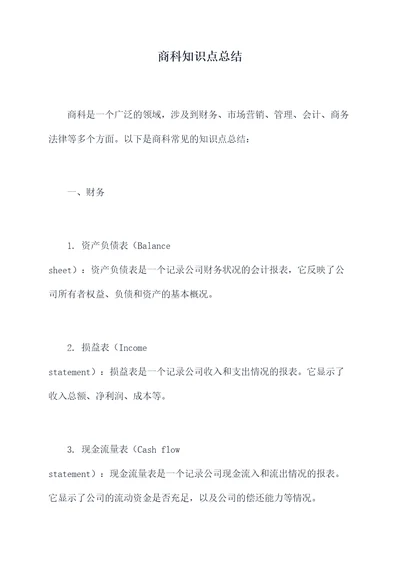 商科知识点总结

商科是一个广泛的领域，涉及到财务、市场营销、管理、会计、商务法律等多个方面。以下是商科常见的知识点总结：

一、财务

1. 资产负债表（Balance sheet）：资产负债表是一个记录公司财务状况的会计报表，它反映了公司所有者权益、负债和资产的基本概况。

2. 损益表（Income statement）：损益表是一个记录公司收入和支出情况的报表。它显示了收入总额、净利润、成本等。

3. 现金流量表（Cash flow statement）：现金流量表是一个记录公司现金流入和流出情况的报表。它显示了公司的流动资金是否充足，以及公司的偿还能力等情况。